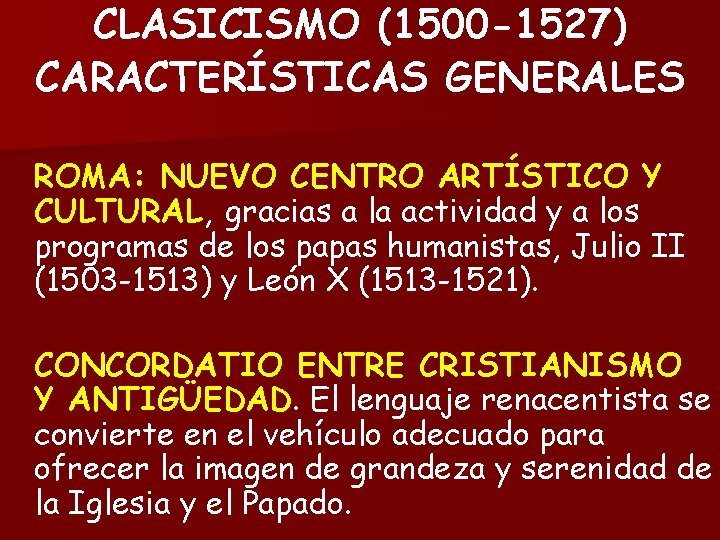 CLASICISMO (1500-1527)
CARACTERÍSTICAS GENERALES

ROMA: NUEVO CENTRO ARTÍSTICO Y CULTURAL, gracias a la actividad y a los programas de los papas humanistas, Julio II (1503-1513) y León X (1513-1521).

CONCORDATIO ENTRE CRISTIANISMO Y ANTIGÜEDAD. El lenguaje renacentista se convierte en el vehículo adecuado para ofrecer la imagen de grandeza y serenidad de la Iglesia y el Papado.